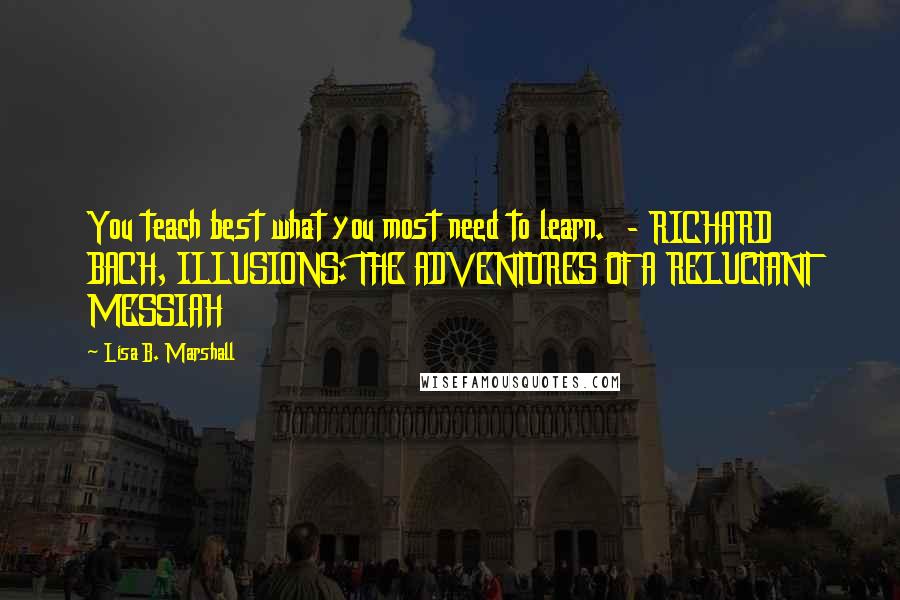 You teach best what you most need to learn. - RICHARD BACH, ILLUSIONS: THE ADVENTURES OF A RELUCTANT MESSIAH

~ Lisa B. Marshall

WISEFAMOUSQUOTES.COM